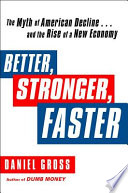 The Myth of American Decline . . . and the Rise of a New Economy

BETTER, STRONGER, FASTER

DANIEL GROSS

Author of DUMB MONEY